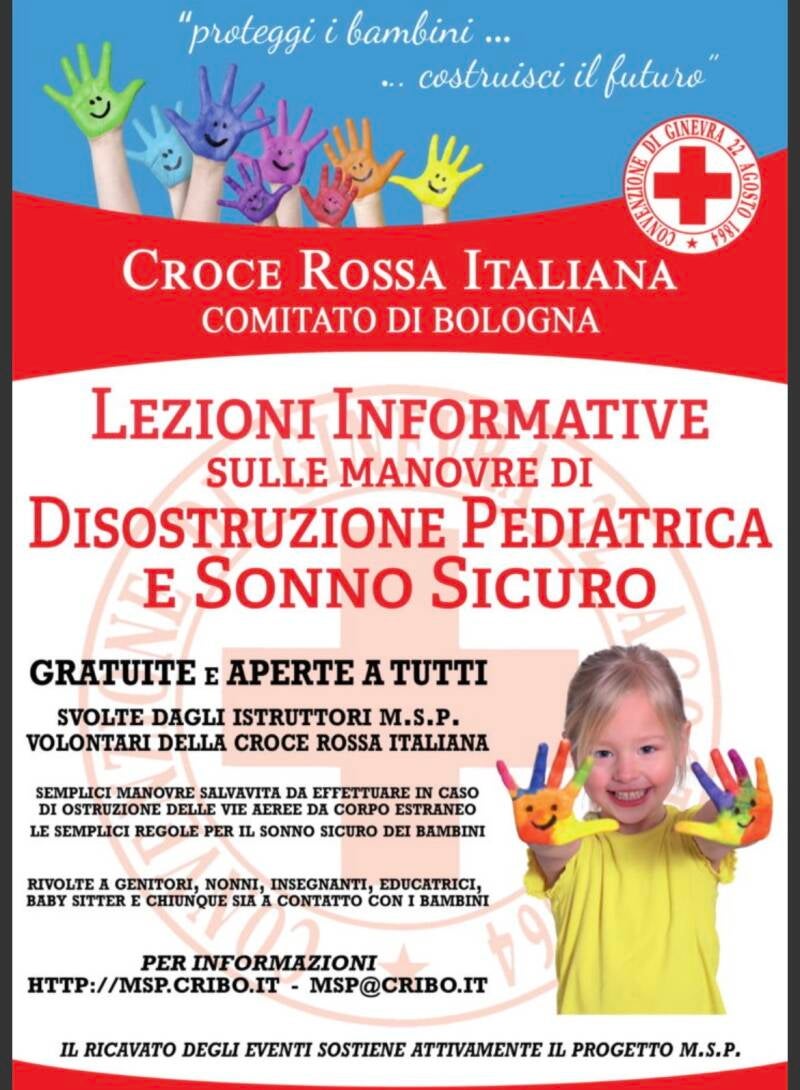 "proteggi i bambini ...
... costruisci il futuro"

CONVENZIONE DI GINEVRA 22 AGOSTO 1864

CROCE ROSSA ITALIANA
COMITATO DI BOLOGNA

LEZIONI INFORMATIVE
SULLE MANOVRE DI
DISOSTRUZIONE PEDIATRICA
E SONNO SICURO

GRATUITE E APERTE A TUTTI

SVOLTE DAGLI ISTRUTTORI M.S.P.
VOLONTARI DELLA CROCE ROSSA ITALIANA

SEMPLICI MANOVRE SALVAVITA DA EFFETTUARE IN CASO DI OSTRUZIONE DELLE VIE AEREE DA CORPO ESTRANEO
LE SEMPLICI REGOLE PER IL SONNO SICURO DEI BAMBINI

RIVOLTE A GENITORI, NONNI, INSEGNANTI, EDUCATRICI, BABY SITTER E CHIUNQUE SIA A CONTATTO CON I BAMBINI

PER INFORMAZIONI
HTTP://MSP.CRIBO.IT - MSP@CRIBO.IT

IL RICAVATO DEGLI EVENTI SOSTIENE ATTIVAMENTE IL PROGETTO M.S.P.